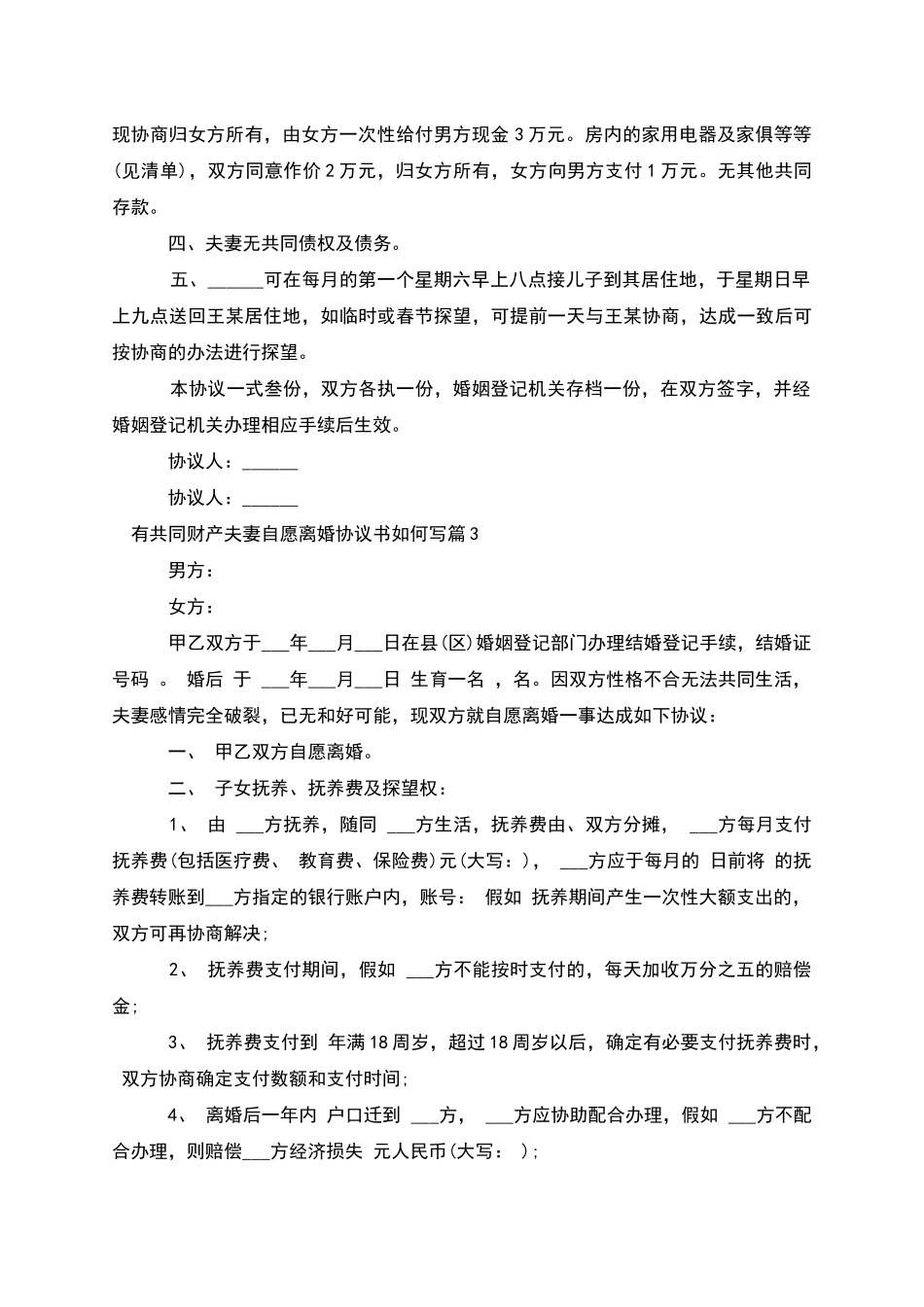 现协商归女方所有，由女方一次性给付男方现金 3 万元。房内的家用电器及家俱等等(见清单)，双方同意作价 2 万元，归女方所有，女方向男方支付 1 万元。无其他共同存款。

四、夫妻无共同债权及债务。

五、______可在每月的第一个星期六早上八点接儿子到其居住地，于星期日早上九点送回王某居住地，如临时或春节探望，可提前一天与王某协商，达成一致后可按协商的办法进行探望。

本协议一式叁份，双方各执一份，婚姻登记机关存档一份，在双方签字，并经婚姻登记机关办理相应手续后生效。

协议人：______

协议人：______

有共同财产夫妻自愿离婚协议书如何写篇 3

男方：

女方：

甲乙双方于___年___月___日在县(区)婚姻登记部门办理结婚登记手续，结婚证号码 。 婚后 于 ___年___月___日 生育一名 ，名。因双方性格不合无法共同生活，夫妻感情完全破裂，已无和好可能，现双方就自愿离婚一事达成如下协议：

一、 甲乙双方自愿离婚。

二、 子女抚养、抚养费及探望权：

1、 由 ___方抚养，随同 ___方生活，抚养费由、双方分摊， ___方每月支付抚养费(包括医疗费、 教育费、保险费)元(大写：)， ___方应于每月的 日前将 的抚养费转账到___方指定的银行账户内，账号： 假如 抚养期间产生一次性大额支出的，双方可再协商解决;

2、 抚养费支付期间，假如 ___方不能按时支付的，每天加收万分之五的赔偿金;

3、 抚养费支付到 年满 18 周岁，超过 18 周岁以后，确定有必要支付抚养费时，双方协商确定支付数额和支付时间;

4、 离婚后一年内 户口迁到 ___方， ___方应协助配合办理，假如 ___方不配合办理，则赔偿___方经济损失 元人民币(大写： );